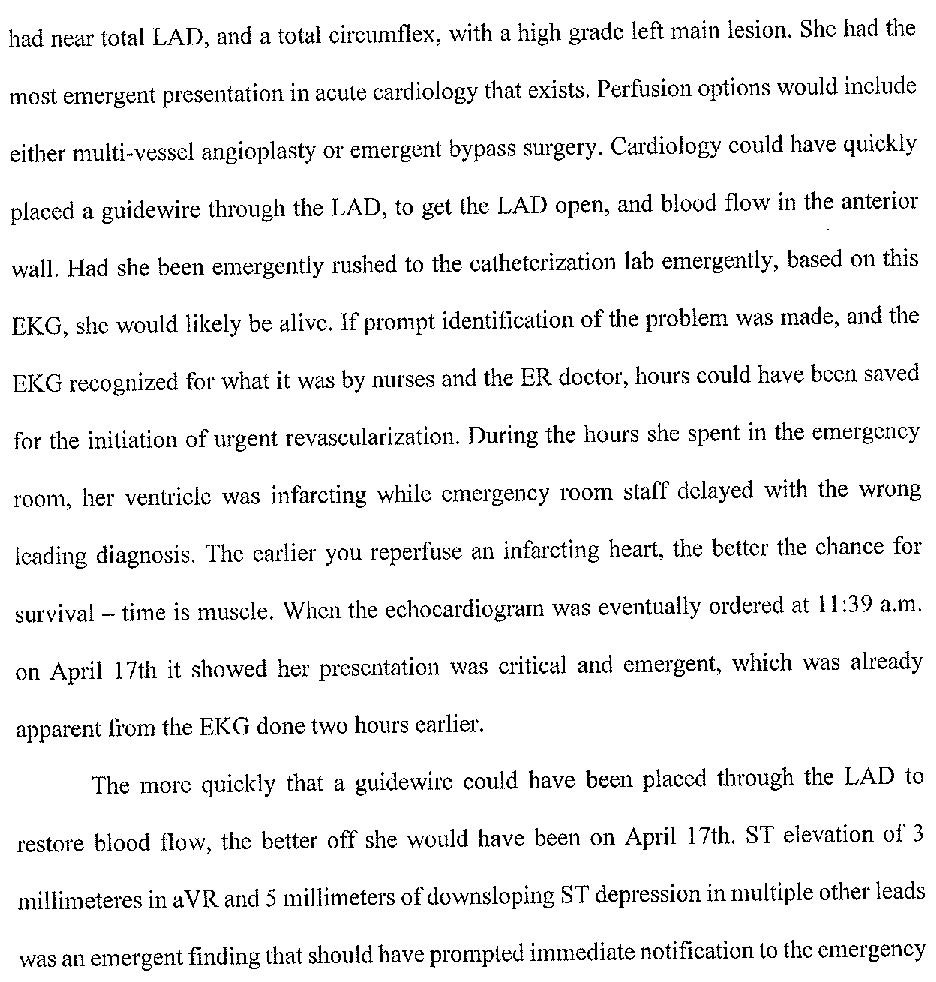 had near total LAD, and a total circumflex, with a high grade left main lesion. She had the most emergent presentation in acute cardiology that exists. Perfusion options would include either multi-vessel angioplasty or emergent bypass surgery. Cardiology could have quickly placed a guidewire through the LAD, to get the LAD open, and blood flow in the anterior wall. Had she been emergently rushed to the catheterization lab emergently, based on this EKG, she would likely be alive. If prompt identification of the problem was made, and the EKG recognized for what it was by nurses and the ER doctor, hours could have been saved for the initiation of urgent revascularization. During the hours she spent in the emergency room, her ventricle was infarcting while emergency room staff delayed with the wrong leading diagnosis. The earlier you reperfuse an infarcting heart, the better the chance for survival – time is muscle. When the echocardiogram was eventually ordered at 11:39 a.m. on April 17th it showed her presentation was critical and emergent, which was already apparent from the EKG done two hours earlier.

The more quickly that a guidewire could have been placed through the LAD to restore blood flow, the better off she would have been on April 17th. ST elevation of 3 millimeteres in aVR and 5 millimeters of downsloping ST depression in multiple other leads was an emergent finding that should have prompted immediate notification to the emergency